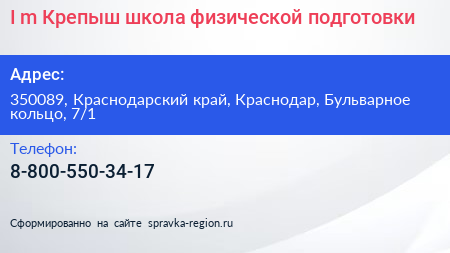 I m Крепыш школа физической подготовки

Адрес:

350089, Краснодарский край, Краснодар, Бульварное кольцо, 7/1

Телефон:

8-800-550-34-17

Сформированно на сайте spravka-region.ru